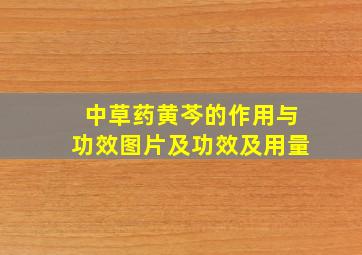 中草药黄芩的作用与功效图片及功效及用量